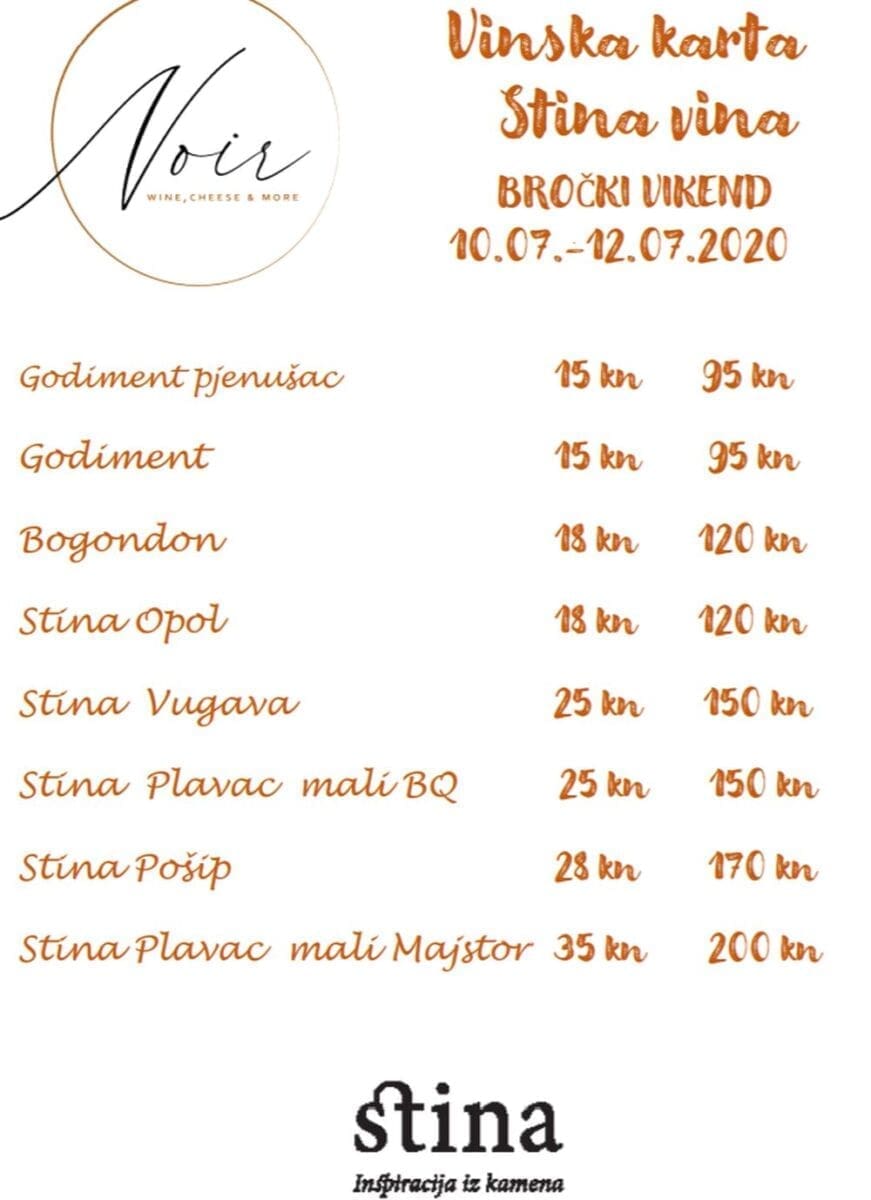 Noir
WINE, CHEESE & MORE

Vinska karta
Stina vina

BROČKI VIKEND
10.07.-12.07.2020

Godiment pjenušac 15 kn 95 kn

Godiment 15 kn 95 kn

Bogondon 18 kn 120 kn

Stina Opol 18 kn 120 kn

Stina Vugava 25 kn 150 kn

Stina Plavac mali BQ 25 kn 150 kn

Stina Pošip 28 kn 170 kn

Stina Plavac mali Majstor 35 kn 200 kn

stina
Inspiracija iz kamena